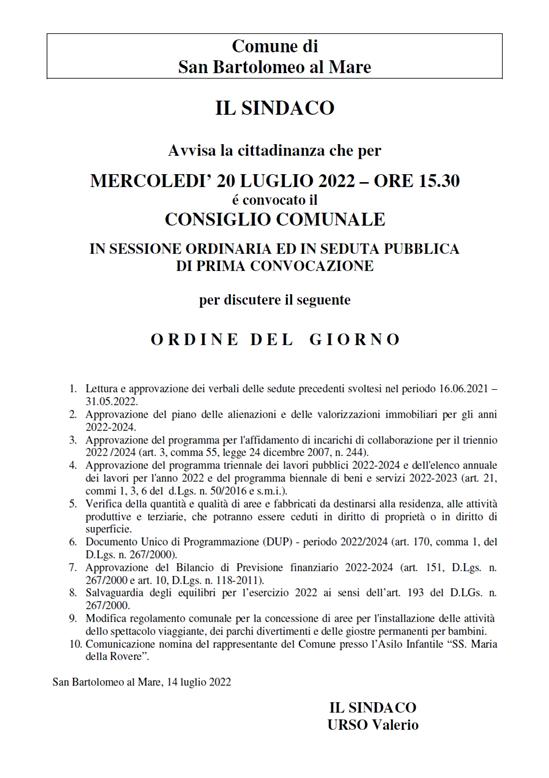 Comune di
San Bartolomeo al Mare

IL SINDACO

Avvisa la cittadinanza che per

MERCOLEDI' 20 LUGLIO 2022 – ORE 15.30
é convocato il
CONSIGLIO COMUNALE

IN SESSIONE ORDINARIA ED IN SEDUTA PUBBLICA
DI PRIMA CONVOCAZIONE

per discutere il seguente

ORDINE DEL GIORNO

1. Lettura e approvazione dei verbali delle sedute precedenti svoltesi nel periodo 16.06.2021 – 31.05.2022.
2. Approvazione del piano delle alienazioni e delle valorizzazioni immobiliari per gli anni 2022-2024.
3. Approvazione del programma per l'affidamento di incarichi di collaborazione per il triennio 2022 /2024 (art. 3, comma 55, legge 24 dicembre 2007, n. 244).
4. Approvazione del programma triennale dei lavori pubblici 2022-2024 e dell'elenco annuale dei lavori per l'anno 2022 e del programma biennale di beni e servizi 2022-2023 (art. 21, commi 1, 3, 6 del d.Lgs. n. 50/2016 e s.m.i.).
5. Verifica della quantità e qualità di aree e fabbricati da destinarsi alla residenza, alle attività produttive e terziarie, che potranno essere ceduti in diritto di proprietà o in diritto di superficie.
6. Documento Unico di Programmazione (DUP) - periodo 2022/2024 (art. 170, comma 1, del D.Lgs. n. 267/2000).
7. Approvazione del Bilancio di Previsione finanziario 2022-2024 (art. 151, D.Lgs. n. 267/2000 e art. 10, D.Lgs. n. 118-2011).
8. Salvaguardia degli equilibri per l'esercizio 2022 ai sensi dell'art. 193 del D.LGs. n. 267/2000.
9. Modifica regolamento comunale per la concessione di aree per l'installazione delle attività dello spettacolo viaggiante, dei parchi divertimenti e delle giostre permanenti per bambini.
10. Comunicazione nomina del rappresentante del Comune presso l'Asilo Infantile "SS. Maria della Rovere".

San Bartolomeo al Mare, 14 luglio 2022

IL SINDACO
URSO Valerio